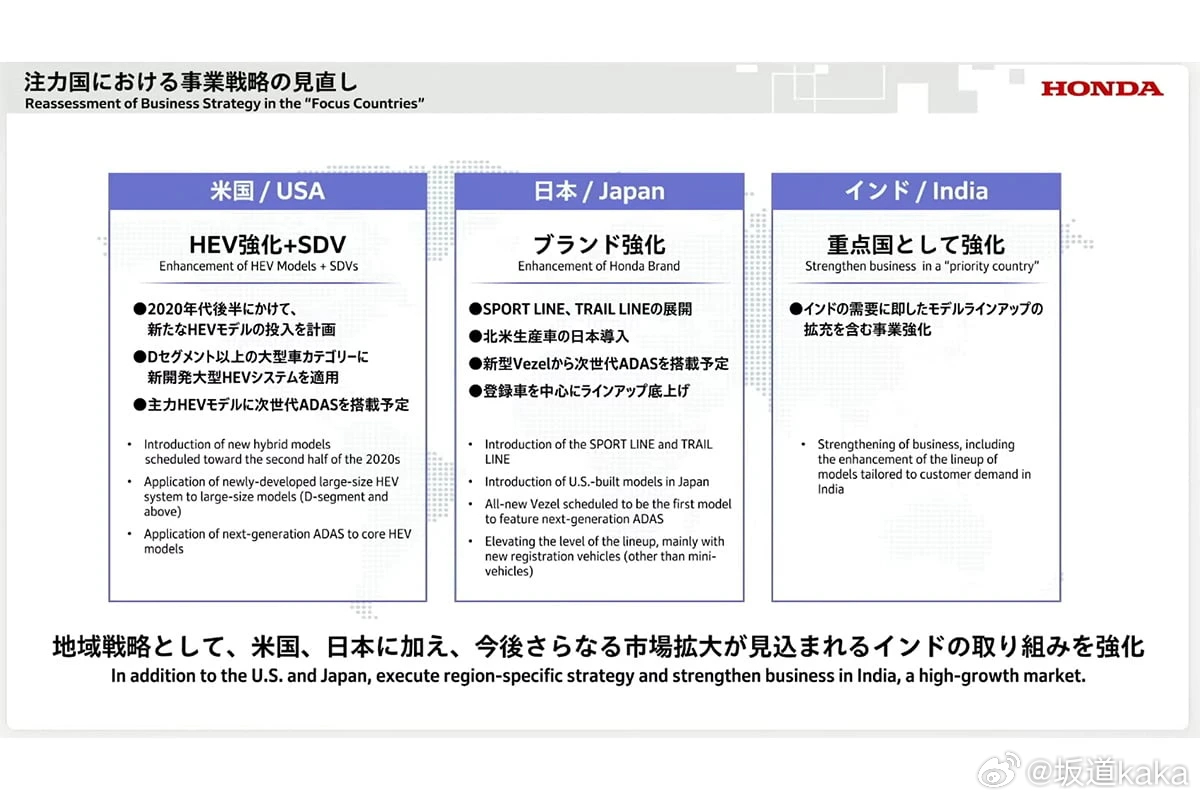 注力国における事業戦略の見直し
Reassessment of Business Strategy in the "Focus Countries"

HONDA

米国 / USA

HEV強化+SDV
Enhancement of HEV Models + SDVs

●2020年代後半にかけて、新たなHEVモデルの投入を計画
●Dセグメント以上の大型車カテゴリーに新開発大型HEVシステムを適用
●主力HEVモデルに次世代ADASを搭載予定

• Introduction of new hybrid models scheduled toward the second half of the 2020s
• Application of newly-developed large-size HEV system to large-size models (D-segment and above)
• Application of next-generation ADAS to core HEV models

日本 / Japan

ブランド強化
Enhancement of Honda Brand

●SPORT LINE、TRAIL LINEの展開
●北米生産車の日本導入
●新型Vezelから次世代ADASを搭載予定
●登録車を中心にラインアップ底上げ

• Introduction of the SPORT LINE and TRAIL LINE
• Introduction of U.S.-built models in Japan
• All-new Vezel scheduled to be the first model to feature next-generation ADAS
• Elevating the level of the lineup, mainly with new registration vehicles (other than mini-vehicles)

インド / India

重点国として強化
Strengthen business in a "priority country"

●インドの需要に即したモデルラインアップの拡充を含む事業強化

• Strengthening of business, including the enhancement of the lineup of models tailored to customer demand in India

地域戦略として、米国、日本に加え、今後さらなる市場拡大が見込まれるインドの取り組みを強化
In addition to the U.S. and Japan, execute region-specific strategy and strengthen business in India, a high-growth market.

@坂道kaka